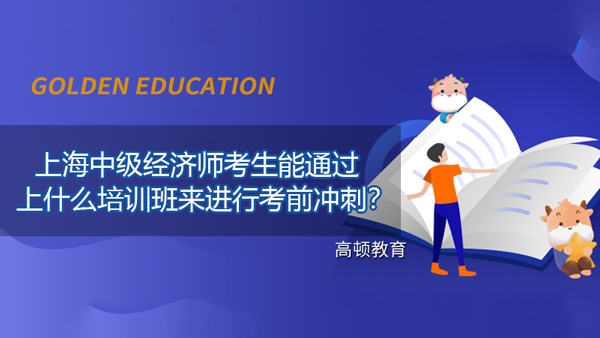 GOLDEN EDUCATION

上海中级经济师考生能通过上什么培训班来进行考前冲刺？

高顿教育